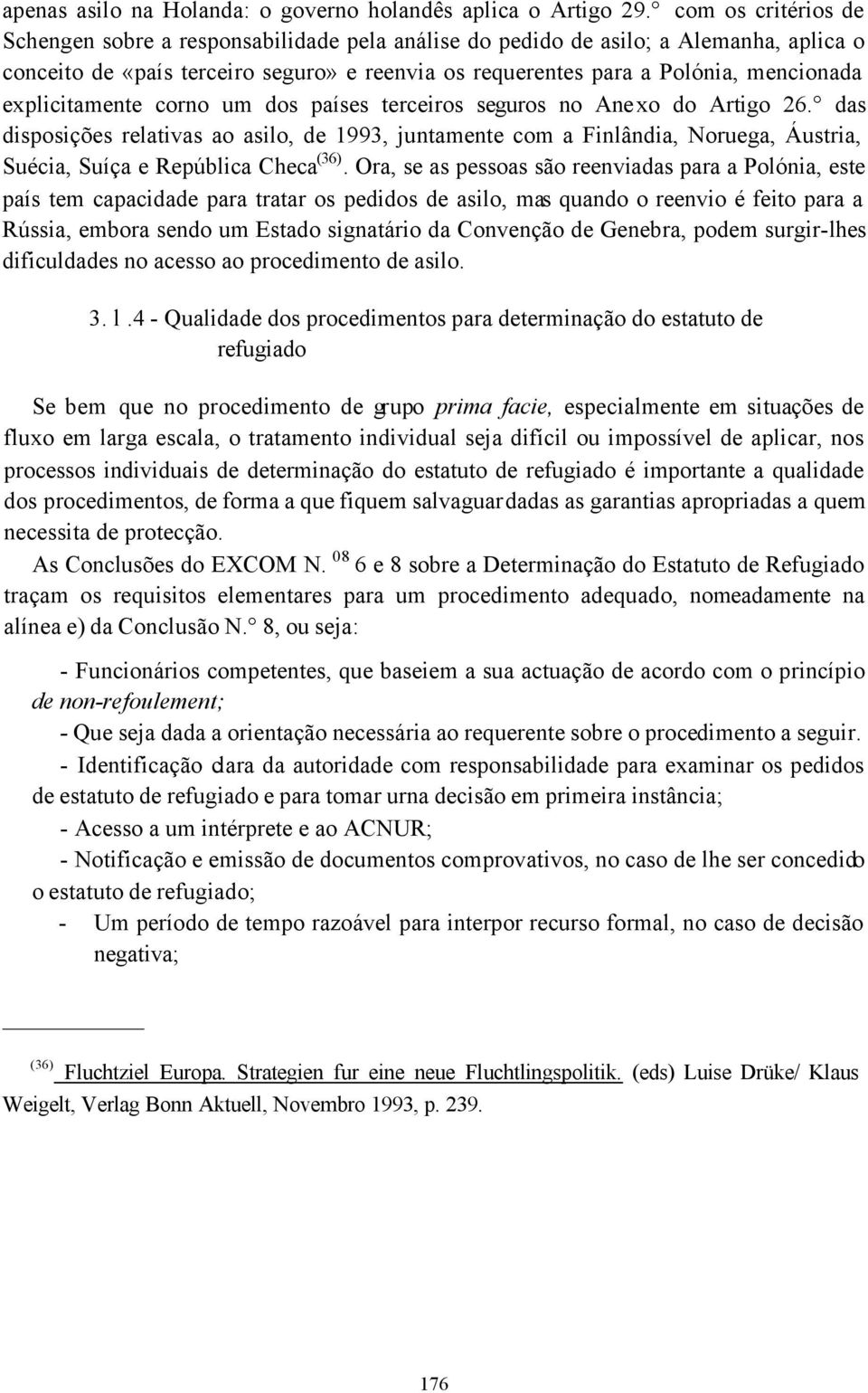 apenas asilo na Holanda: o governo holandês aplica o Artigo 29.° com os critérios de Schengen sobre a responsabilidade pela análise do pedido de asilo; a Alemanha, aplica o conceito de «país terceiro seguro» e reenvia os requerentes para a Polónia, mencionada explicitamente corno um dos países terceiros seguros no Anexo do Artigo 26.° das disposições relativas ao asilo, de 1993, juntamente com a Finlândia, Noruega, Áustria, Suécia, Suíça e República Checa$^{(36)}$. Ora, se as pessoas são reenviadas para a Polónia, este país tem capacidade para tratar os pedidos de asilo, mas quando o reenvio é feito para a Rússia, embora sendo um Estado signatário da Convenção de Genebra, podem surgir-lhes dificuldades no acesso ao procedimento de asilo.

3. l .4 - Qualidade dos procedimentos para determinação do estatuto de refugiado

Se bem que no procedimento de grupo prima facie, especialmente em situações de fluxo em larga escala, o tratamento individual seja difícil ou impossível de aplicar, nos processos individuais de determinação do estatuto de refugiado é importante a qualidade dos procedimentos, de forma a que fiquem salvaguardadas as garantias apropriadas a quem necessita de protecção.

As Conclusões do EXCOM N. $^{08}$ 6 e 8 sobre a Determinação do Estatuto de Refugiado traçam os requisitos elementares para um procedimento adequado, nomeadamente na alínea e) da Conclusão N.° 8, ou seja:

- Funcionários competentes, que baseiem a sua actuação de acordo com o princípio de non-refoulement;

- Que seja dada a orientação necessária ao requerente sobre o procedimento a seguir.

- Identificação clara da autoridade com responsabilidade para examinar os pedidos de estatuto de refugiado e para tomar urna decisão em primeira instância;

- Acesso a um intérprete e ao ACNUR;

- Notificação e emissão de documentos comprovativos, no caso de lhe ser concedido o estatuto de refugiado;

- Um período de tempo razoável para interpor recurso formal, no caso de decisão negativa;

$^{(36)}$ Fluchtziel Europa. Strategien fur eine neue Fluchtlingspolitik. (eds) Luise Drüke/ Klaus Weigelt, Verlag Bonn Aktuell, Novembro 1993, p. 239.

176